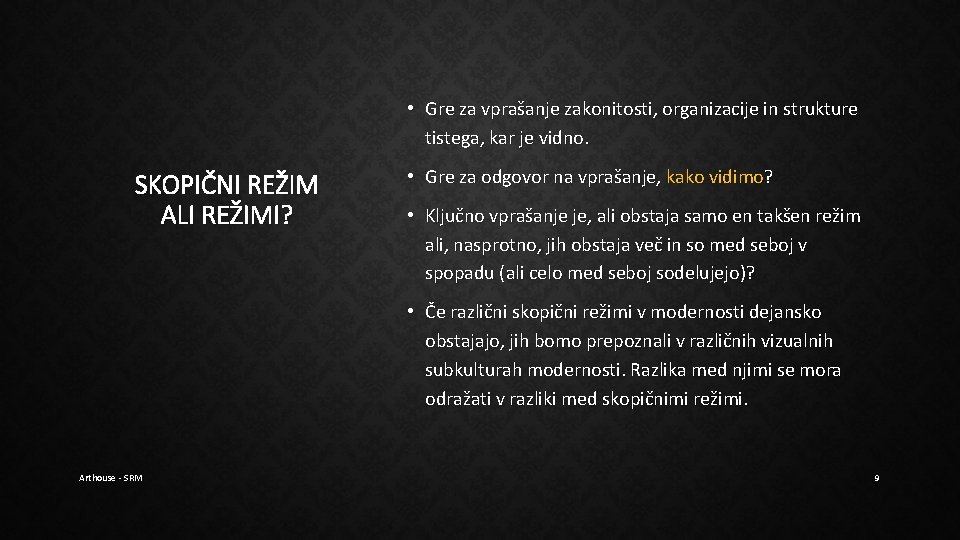 SKOPIČNI REŽIM ALI REŽIMI?

• Gre za vprašanje zakonitosti, organizacije in strukture tistega, kar je vidno.

• Gre za odgovor na vprašanje, kako vidimo?

• Ključno vprašanje je, ali obstaja samo en takšen režim ali, nasprotno, jih obstaja več in so med seboj v spopadu (ali celo med seboj sodelujejo)?

• Če različni skopični režimi v modernosti dejansko obstajajo, jih bomo prepoznali v različnih vizualnih subkulturah modernosti. Razlika med njimi se mora odražati v razliki med skopičnimi režimi.

Arthouse - SRM

9